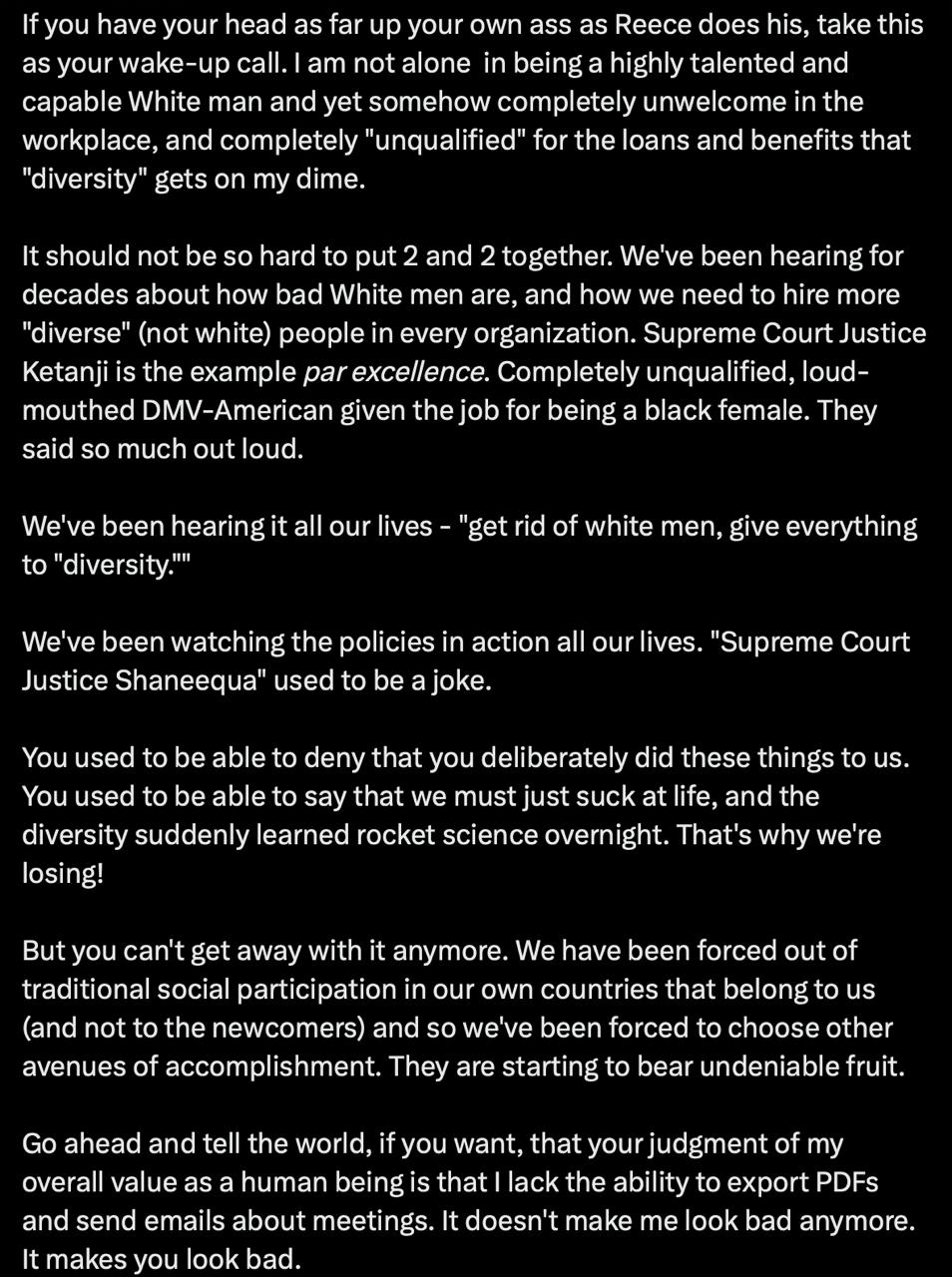 If you have your head as far up your own ass as Reece does his, take this as your wake-up call. I am not alone  in being a highly talented and capable White man and yet somehow completely unwelcome in the workplace, and completely "unqualified" for the loans and benefits that "diversity" gets on my dime.

It should not be so hard to put 2 and 2 together. We've been hearing for decades about how bad White men are, and how we need to hire more "diverse" (not white) people in every organization. Supreme Court Justice Ketanji is the example par excellence. Completely unqualified, loud-mouthed DMV-American given the job for being a black female. They said so much out loud.

We've been hearing it all our lives - "get rid of white men, give everything to "diversity.""

We've been watching the policies in action all our lives. "Supreme Court Justice Shaneequa" used to be a joke.

You used to be able to deny that you deliberately did these things to us. You used to be able to say that we must just suck at life, and the diversity suddenly learned rocket science overnight. That's why we're losing!

But you can't get away with it anymore. We have been forced out of traditional social participation in our own countries that belong to us (and not to the newcomers) and so we've been forced to choose other avenues of accomplishment. They are starting to bear undeniable fruit.

Go ahead and tell the world, if you want, that your judgment of my overall value as a human being is that I lack the ability to export PDFs and send emails about meetings. It doesn't make me look bad anymore. It makes you look bad.